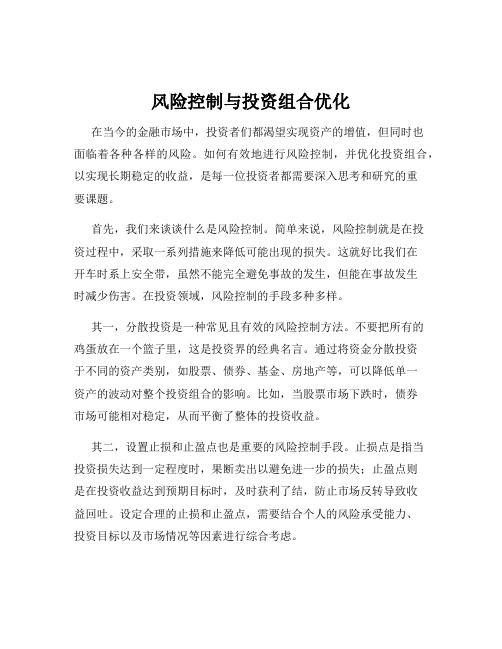 风险控制与投资组合优化

在当今的金融市场中，投资者们都渴望实现资产的增值，但同时也面临着各种各样的风险。如何有效地进行风险控制，并优化投资组合，以实现长期稳定的收益，是每一位投资者都需要深入思考和研究的重要课题。

首先，我们来谈谈什么是风险控制。简单来说，风险控制就是在投资过程中，采取一系列措施来降低可能出现的损失。这就好比我们在开车时系上安全带，虽然不能完全避免事故的发生，但能在事故发生时减少伤害。在投资领域，风险控制的手段多种多样。

其一，分散投资是一种常见且有效的风险控制方法。不要把所有的鸡蛋放在一个篮子里，这是投资界的经典名言。通过将资金分散投资于不同的资产类别，如股票、债券、基金、房地产等，可以降低单一资产的波动对整个投资组合的影响。比如，当股票市场下跌时，债券市场可能相对稳定，从而平衡了整体的投资收益。

其二，设置止损和止盈点也是重要的风险控制手段。止损点是指当投资损失达到一定程度时，果断卖出以避免进一步的损失；止盈点则是在投资收益达到预期目标时，及时获利了结，防止市场反转导致收益回吐。设定合理的止损和止盈点，需要结合个人的风险承受能力、投资目标以及市场情况等因素进行综合考虑。